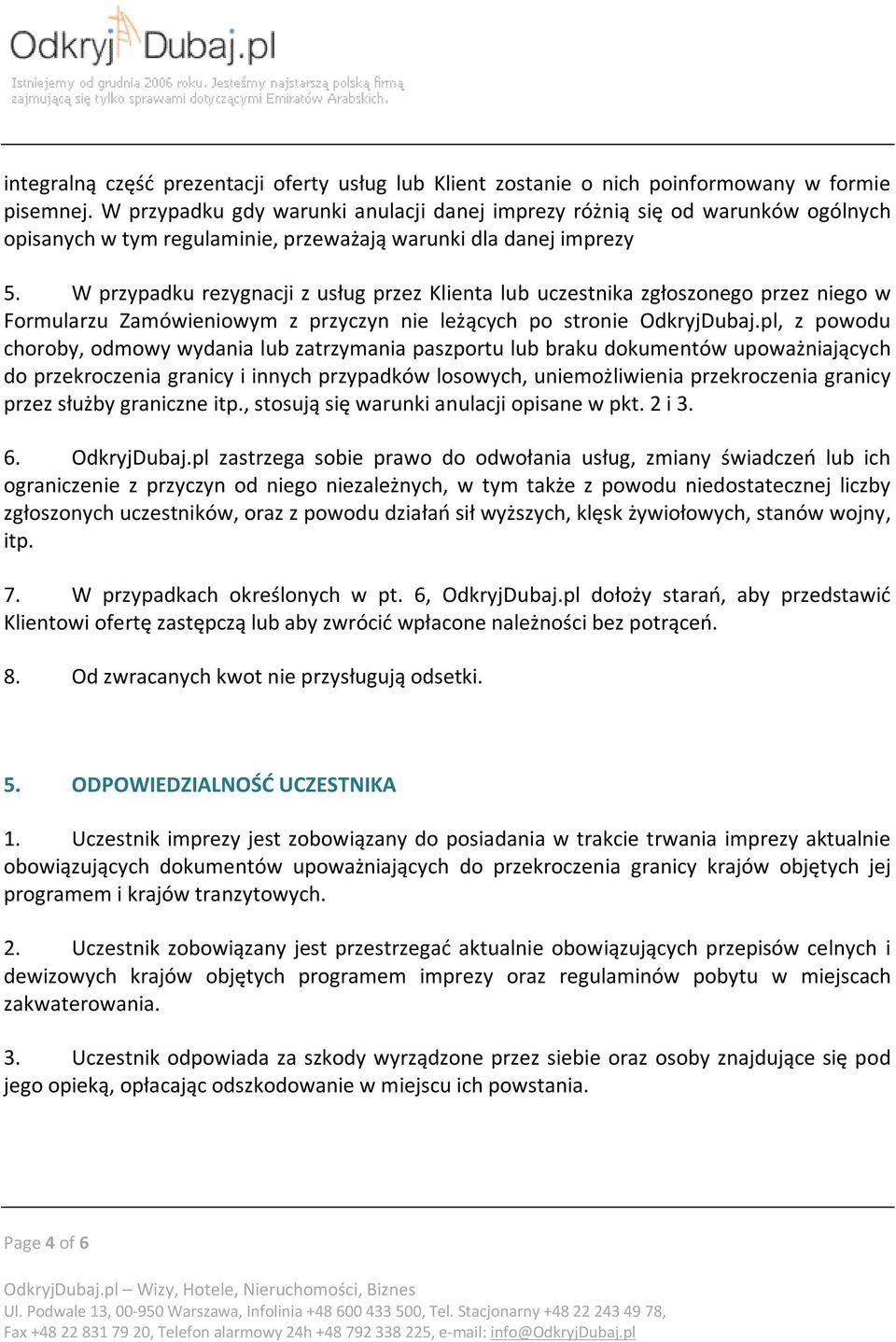 OdkryjDubaj.pl
Istniejemy od grudnia 2006 roku. Jesteśmy najstarszą polską firmą zajmującą się tylko sprawami dotyczącymi Emiratów Arabskich.

integralną część prezentacji oferty usług lub Klient zostanie o nich poinformowany w formie pisemnej. W przypadku gdy warunki anulacji danej imprezy różnią się od warunków ogólnych opisanych w tym regulaminie, przeważają warunki dla danej imprezy

5. W przypadku rezygnacji z usług przez Klienta lub uczestnika zgłoszonego przez niego w Formularzu Zamówieniowym z przyczyn nie leżących po stronie OdkryjDubaj.pl, z powodu choroby, odmowy wydania lub zatrzymania paszportu lub braku dokumentów upoważniających do przekroczenia granicy i innych przypadków losowych, uniemożliwienia przekroczenia granicy przez służby graniczne itp., stosują się warunki anulacji opisane w pkt. 2 i 3.

6. OdkryjDubaj.pl zastrzega sobie prawo do odwołania usług, zmiany świadczeń lub ich ograniczenie z przyczyn od niego niezależnych, w tym także z powodu niedostatecznej liczby zgłoszonych uczestników, oraz z powodu działań sił wyższych, klęsk żywiołowych, stanów wojny, itp.

7. W przypadkach określonych w pt. 6, OdkryjDubaj.pl dołoży starań, aby przedstawić Klientowi ofertę zastępczą lub aby zwrócić wpłacone należności bez potrąceń.

8. Od zwracanych kwot nie przysługują odsetki.

5. ODPOWIEDZIALNOŚĆ UCZESTNIKA

1. Uczestnik imprezy jest zobowiązany do posiadania w trakcie trwania imprezy aktualnie obowiązujących dokumentów upoważniających do przekroczenia granicy krajów objętych jej programem i krajów tranzytowych.

2. Uczestnik zobowiązany jest przestrzegać aktualnie obowiązujących przepisów celnych i dewizowych krajów objętych programem imprezy oraz regulaminów pobytu w miejscach zakwaterowania.

3. Uczestnik odpowiada za szkody wyrządzone przez siebie oraz osoby znajdujące się pod jego opieką, opłacając odszkodowanie w miejscu ich powstania.

Page 4 of 6

OdkryjDubaj.pl – Wizy, Hotele, Nieruchomości, Biznes
Ul. Podwale 13, 00-950 Warszawa, Infolinia +48 600 433 500, Tel. Stacjonarny +48 22 243 49 78, Fax +48 22 831 79 20, Telefon alarmowy 24h +48 792 338 225, e-mail: info@OdkryjDubaj.pl